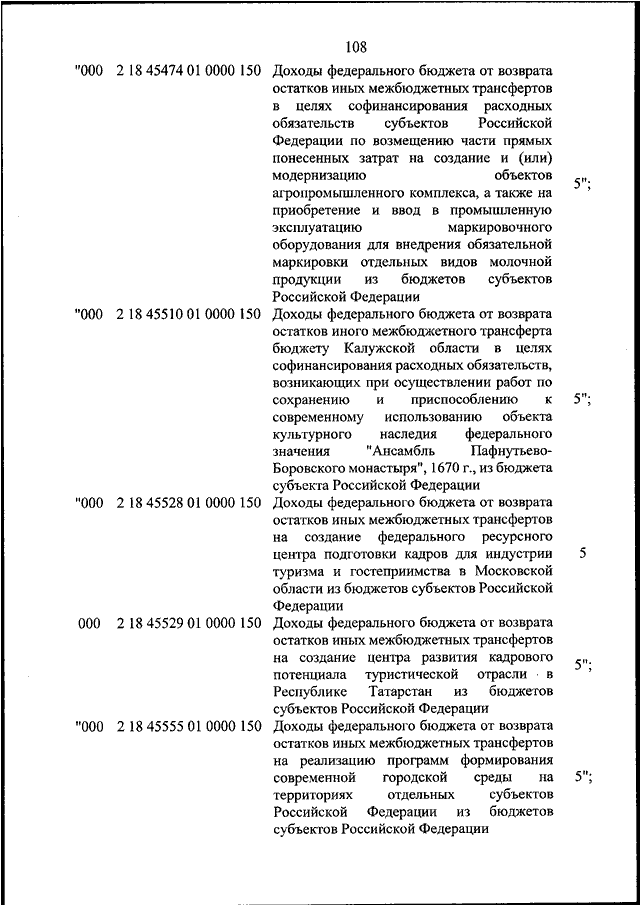 108

| | | | |
|---|---|---|---|
| "000 | 2 18 45474 01 0000 150 | Доходы федерального бюджета от возврата остатков иных межбюджетных трансфертов в целях софинансирования расходных обязательств субъектов Российской Федерации по возмещению части прямых понесенных затрат на создание и (или) модернизацию объектов агропромышленного комплекса, а также на приобретение и ввод в промышленную эксплуатацию маркировочного оборудования для внедрения обязательной маркировки отдельных видов молочной продукции из бюджетов субъектов Российской Федерации | 5"; |
| "000 | 2 18 45510 01 0000 150 | Доходы федерального бюджета от возврата остатков иного межбюджетного трансферта бюджету Калужской области в целях софинансирования расходных обязательств, возникающих при осуществлении работ по сохранению и приспособлению к современному использованию объекта культурного наследия федерального значения "Ансамбль Пафнутьево-Боровского монастыря", 1670 г., из бюджета субъекта Российской Федерации | 5"; |
| "000 | 2 18 45528 01 0000 150 | Доходы федерального бюджета от возврата остатков иных межбюджетных трансфертов на создание федерального ресурсного центра подготовки кадров для индустрии туризма и гостеприимства в Московской области из бюджетов субъектов Российской Федерации | 5 |
| 000 | 2 18 45529 01 0000 150 | Доходы федерального бюджета от возврата остатков иных межбюджетных трансфертов на создание центра развития кадрового потенциала туристической отрасли в Республике Татарстан из бюджетов субъектов Российской Федерации | 5"; |
| "000 | 2 18 45555 01 0000 150 | Доходы федерального бюджета от возврата остатков иных межбюджетных трансфертов на реализацию программ формирования современной городской среды на территориях отдельных субъектов Российской Федерации из бюджетов субъектов Российской Федерации | 5"; |